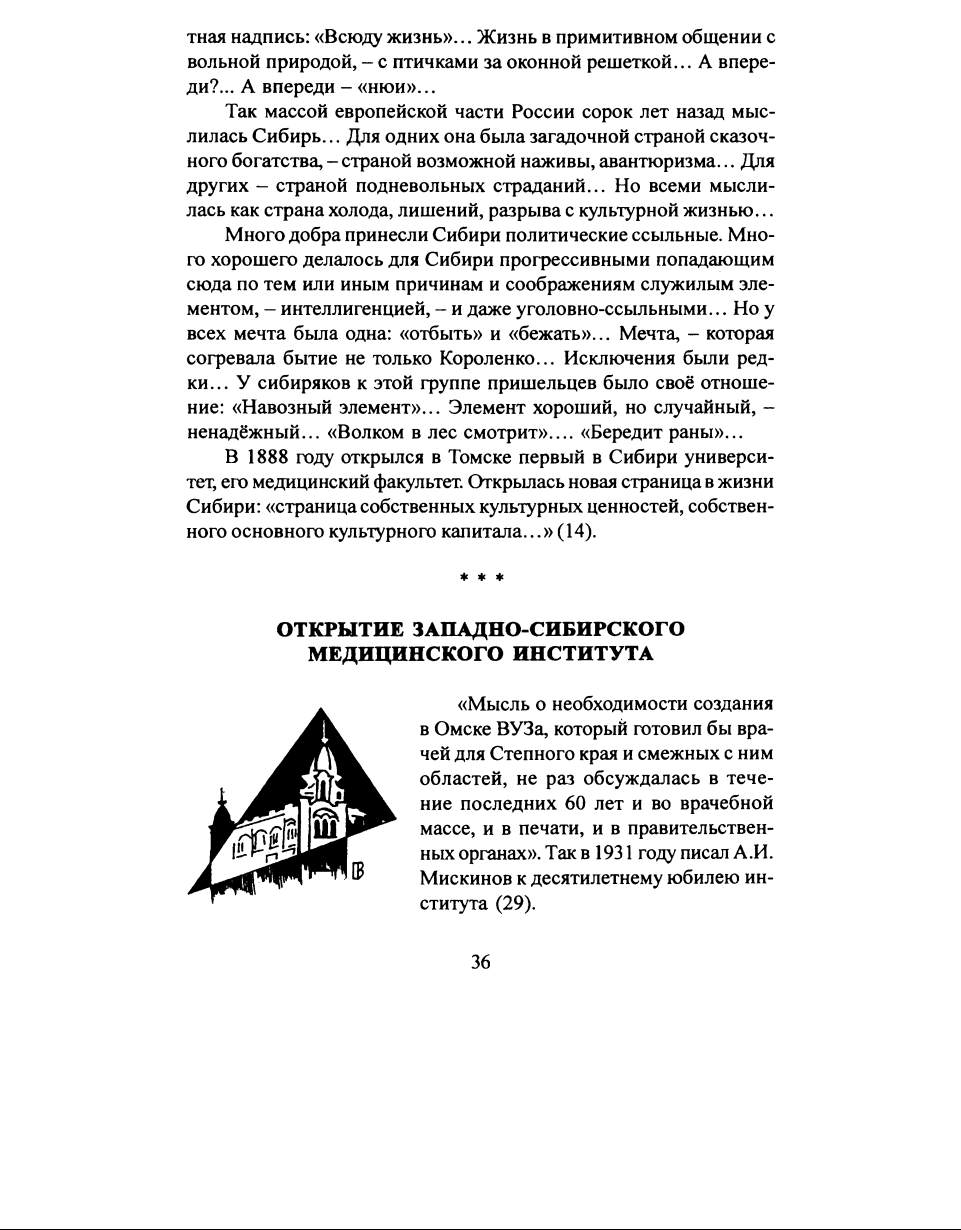 тная надпись: «Всюду жизнь»... Жизнь в примитивном общении с вольной природой, – с птичками за оконной решеткой... А впереди?... А впереди – «нюи»...

Так массой европейской части России сорок лет назад мыслилась Сибирь... Для одних она была загадочной страной сказочного богатства, – страной возможной наживы, авантюризма... Для других – страной подневольных страданий... Но всеми мыслилась как страна холода, лишений, разрыва с культурной жизнью...

Много добра принесли Сибири политические ссыльные. Много хорошего делалось для Сибири прогрессивными попадающим сюда по тем или иным причинам и соображениям служилым элементом, – интеллигенцией, – и даже уголовно-ссыльными... Но у всех мечта была одна: «отбыть» и «бежать»... Мечта, – которая согревала бытие не только Короленко... Исключения были редки... У сибиряков к этой группе пришельцев было своё отношение: «Навозный элемент»... Элемент хороший, но случайный, – ненадёжный... «Волком в лес смотрит».... «Бередит раны»...

В 1888 году открылся в Томске первый в Сибири университет, его медицинский факультет. Открылась новая страница в жизни Сибири: «страница собственных культурных ценностей, собственного основного культурного капитала...» (14).

* * *

ОТКРЫТИЕ ЗАПАДНО-СИБИРСКОГО МЕДИЦИНСКОГО ИНСТИТУТА

«Мысль о необходимости создания в Омске ВУЗа, который готовил бы врачей для Степного края и смежных с ним областей, не раз обсуждалась в течение последних 60 лет и во врачебной массе, и в печати, и в правительственных органах». Так в 1931 году писал А.И. Мискинов к десятилетнему юбилею института (29).

36